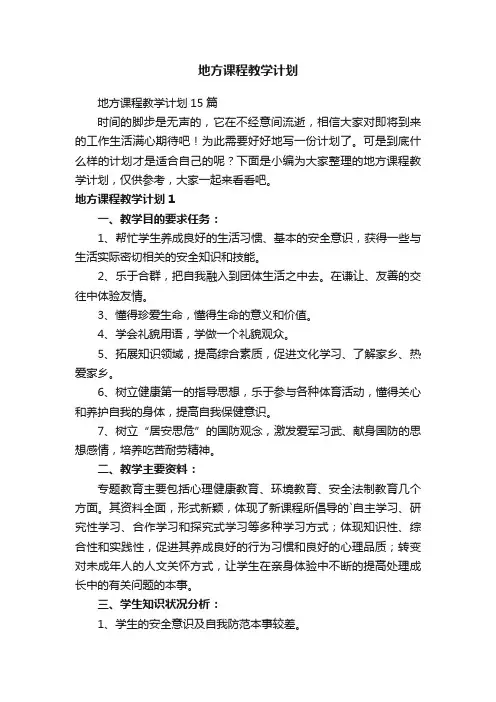 地方课程教学计划

地方课程教学计划 15 篇

时间的脚步是无声的，它在不经意间流逝，相信大家对即将到来的工作生活满心期待吧！为此需要好好地写一份计划了。可是到底什么样的计划才是适合自己的呢？下面是小编为大家整理的地方课程教学计划，仅供参考，大家一起来看看吧。

地方课程教学计划 1

一、教学目的要求任务：

1、帮忙学生养成良好的生活习惯、基本的安全意识，获得一些与生活实际密切相关的安全知识和技能。

2、乐于合群，把自我融入到团体生活之中去。在谦让、友善的交往中体验友情。

3、懂得珍爱生命，懂得生命的意义和价值。

4、学会礼貌用语，学做一个礼貌观众。

5、拓展知识领域，提高综合素质，促进文化学习、了解家乡、热爱家乡。

6、树立健康第一的指导思想，乐于参与各种体育活动，懂得关心和养护自我的身体，提高自我保健意识。

7、树立“居安思危”的国防观念，激发爱军习武、献身国防的思想感情，培养吃苦耐劳精神。

二、教学主要资料：

专题教育主要包括心理健康教育、环境教育、安全法制教育几个方面。其资料全面，形式新颖，体现了新课程所倡导的`自主学习、研究性学习、合作学习和探究式学习等多种学习方式；体现知识性、综合性和实践性，促进其养成良好的行为习惯和良好的心理品质；转变对未成年人的人文关怀方式，让学生在亲身体验中不断的提高处理成长中的有关问题的本事。

三、学生知识状况分析：

1、学生的安全意识及自我防范本事较差。